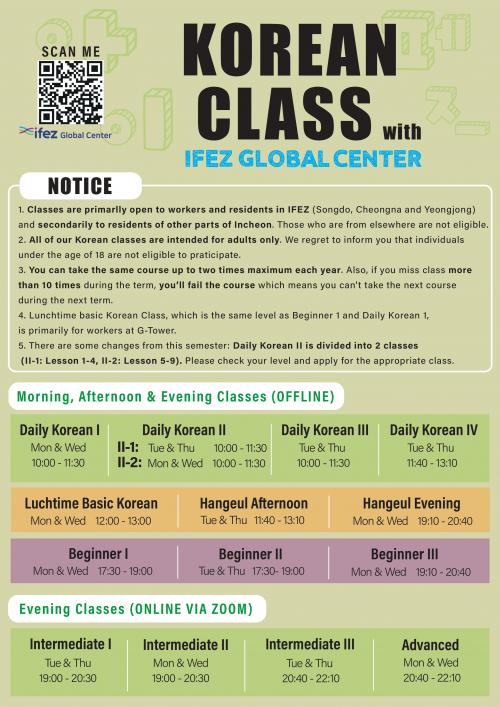 SCAN ME

ifez Global Center

KOREAN CLASS with
IFEZ GLOBAL CENTER

NOTICE

1. Classes are primarily open to workers and residents in IFEZ (Songdo, Cheongna and Yeongjong) and secondarily to residents of other parts of Incheon. Those who are from elsewhere are not eligible.
2. All of our Korean classes are intended for adults only. We regret to inform you that individuals under the age of 18 are not eligible to praticipate.
3. You can take the same course up to two times maximum each year. Also, if you miss class more than 10 times during the term, you'll fail the course which means you can't take the next course during the next term.
4. Lunchtime basic Korean Class, which is the same level as Beginner 1 and Daily Korean 1, is primarily for workers at G-Tower.
5. There are some changes from this semester: Daily Korean II is divided into 2 classes (II-1: Lesson 1-4, II-2: Lesson 5-9). Please check your level and apply for the appropriate class.

Morning, Afternoon & Evening Classes (OFFLINE)

Daily Korean I
Mon & Wed
10:00 - 11:30

Daily Korean II
II-1: Tue & Thu 10:00 - 11:30
II-2: Mon & Wed 10:00 - 11:30

Daily Korean III
Tue & Thu
10:00 - 11:30

Daily Korean IV
Tue & Thu
11:40 - 13:10

Luchtime Basic Korean
Mon & Wed 12:00 - 13:00

Hangeul Afternoon
Tue & Thu 11:40 - 13:10

Hangeul Evening
Mon & Wed 19:10 - 20:40

Beginner I
Mon & Wed 17:30 - 19:00

Beginner II
Tue & Thu 17:30- 19:00

Beginner III
Mon & Wed 19:10 - 20:40

Evening Classes (ONLINE VIA ZOOM)

Intermediate I
Tue & Thu
19:00 - 20:30

Intermediate II
Mon & Wed
19:00 - 20:30

Intermediate III
Tue & Thu
20:40 - 22:10

Advanced
Mon & Wed
20:40 - 22:10